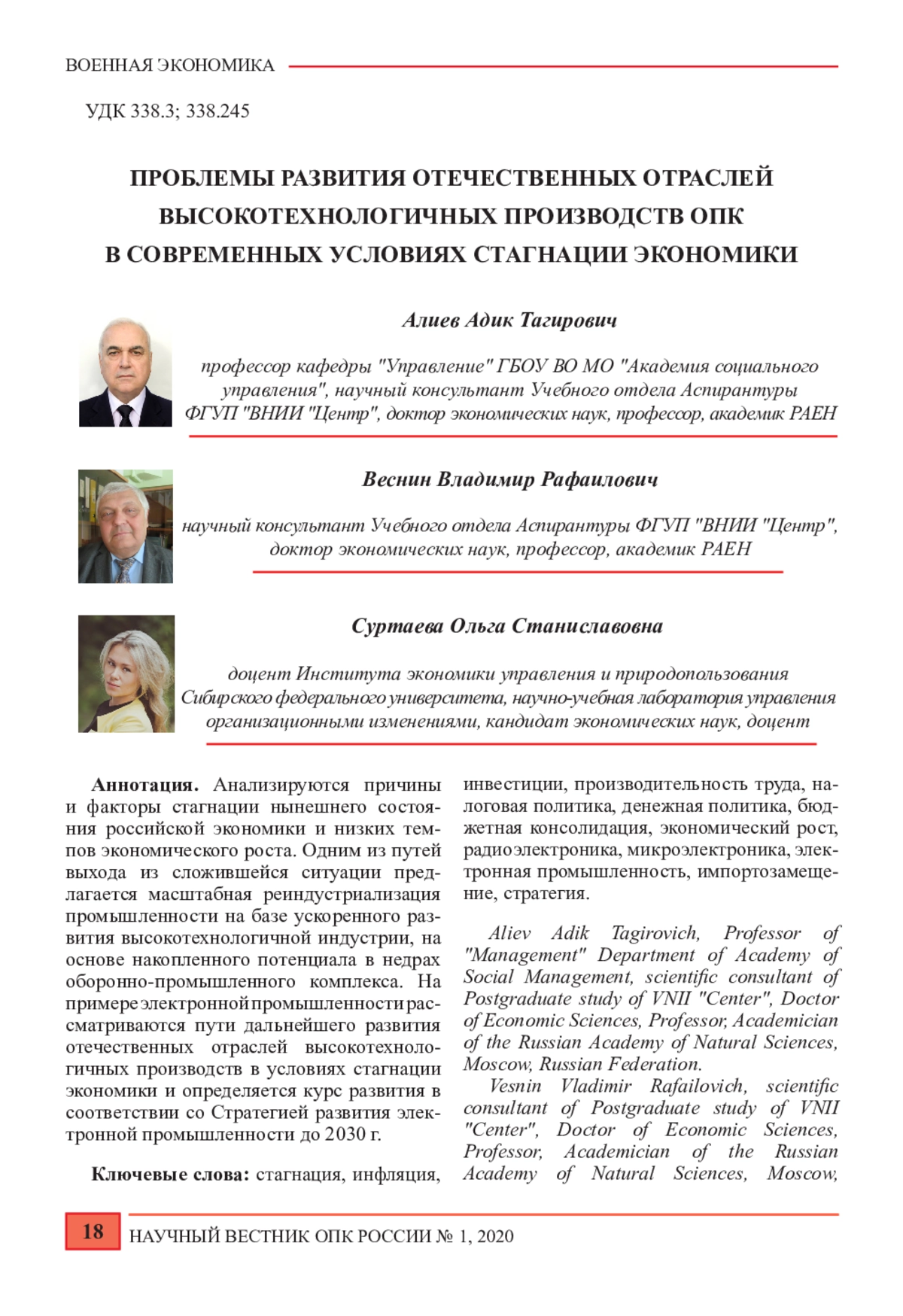 ВОЕННАЯ ЭКОНОМИКА

УДК 338.3; 338.245

ПРОБЛЕМЫ РАЗВИТИЯ ОТЕЧЕСТВЕННЫХ ОТРАСЛЕЙ ВЫСОКОТЕХНОЛОГИЧНЫХ ПРОИЗВОДСТВ ОПК В СОВРЕМЕННЫХ УСЛОВИЯХ СТАГНАЦИИ ЭКОНОМИКИ

Алиев Адик Тагирович

профессор кафедры "Управление" ГБОУ ВО МО "Академия социального управления", научный консультант Учебного отдела Аспирантуры ФГУП "ВНИИ "Центр", доктор экономических наук, профессор, академик РАЕН

Веснин Владимир Рафаилович

научный консультант Учебного отдела Аспирантуры ФГУП "ВНИИ "Центр", доктор экономических наук, профессор, академик РАЕН

Суртаева Ольга Станиславовна

доцент Института экономики управления и природопользования Сибирского федерального университета, научно-учебная лаборатория управления организационными изменениями, кандидат экономических наук, доцент

Аннотация. Анализируются причины и факторы стагнации нынешнего состояния российской экономики и низких темпов экономического роста. Одним из путей выхода из сложившейся ситуации предлагается масштабная реиндустриализация промышленности на базе ускоренного развития высокотехнологичной индустрии, на основе накопленного потенциала в недрах оборонно-промышленного комплекса. На примере электронной промышленности рассматриваются пути дальнейшего развития отечественных отраслей высокотехнологичных производств в условиях стагнации экономики и определяется курс развития в соответствии со Стратегией развития электронной промышленности до 2030 г.

Ключевые слова: стагнация, инфляция, инвестиции, производительность труда, налоговая политика, денежная политика, бюджетная консолидация, экономический рост, радиоэлектроника, микроэлектроника, электронная промышленность, импортозамещение, стратегия.

Aliev Adik Tagirovich, Professor of "Management" Department of Academy of Social Management, scientific consultant of Postgraduate study of VNII "Center", Doctor of Economic Sciences, Professor, Academician of the Russian Academy of Natural Sciences, Moscow, Russian Federation.

Vesnin Vladimir Rafailovich, scientific consultant of Postgraduate study of VNII "Center", Doctor of Economic Sciences, Professor, Academician of the Russian Academy of Natural Sciences, Moscow,

18 НАУЧНЫЙ ВЕСТНИК ОПК РОССИИ № 1, 2020